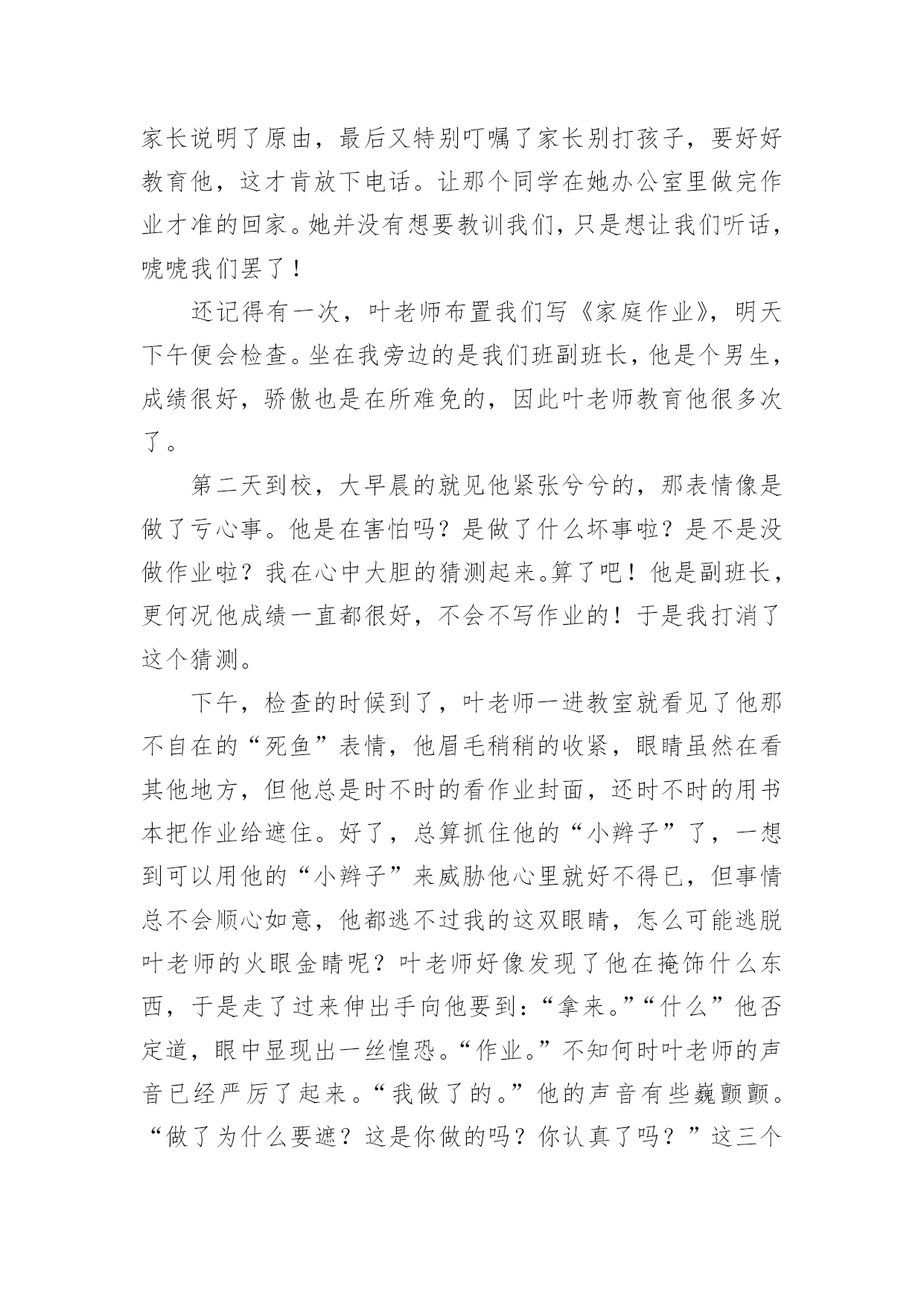 家长说明了原由，最后又特别叮嘱了家长别打孩子，要好好教育他，这才肯放下电话。让那个同学在她办公室里做完作业才准的回家。她并没有想要教训我们，只是想让我们听话，唬唬我们罢了！

还记得有一次，叶老师布置我们写《家庭作业》，明天下午便会检查。坐在我旁边的是我们班副班长，他是个男生，成绩很好，骄傲也是在所难免的，因此叶老师教育他很多次了。

第二天到校，大早晨的就见他紧张兮兮的，那表情像是做了亏心事。他是在害怕吗？是做了什么坏事啦？是不是没做作业啦？我在心中大胆的猜测起来。算了吧！他是副班长，更何况他成绩一直都很好，不会不写作业的！于是我打消了这个猜测。

下午，检查的时候到了，叶老师一进教室就看见了他那不自在的“死鱼”表情，他眉毛稍稍的收紧，眼睛虽然在看其他地方，但他总是时不时的看作业封面，还时不时的用书本把作业给遮住。好了，总算抓住他的“小辫子”了，一想到可以用他的“小辫子”来威胁他心里就好不得已，但事情总不会顺心如意，他都逃不过我的这双眼睛，怎么可能逃脱叶老师的火眼金睛呢？叶老师好像发现了他在掩饰什么东西，于是走了过来伸出手向他要到：“拿来。”“什么”他否定道，眼中显现出一丝惶恐。“作业。”不知何时叶老师的声音已经严厉了起来。“我做了的。”他的声音有些巍颤颤。“做了为什么要遮？这是你做的吗？你认真了吗？”这三个